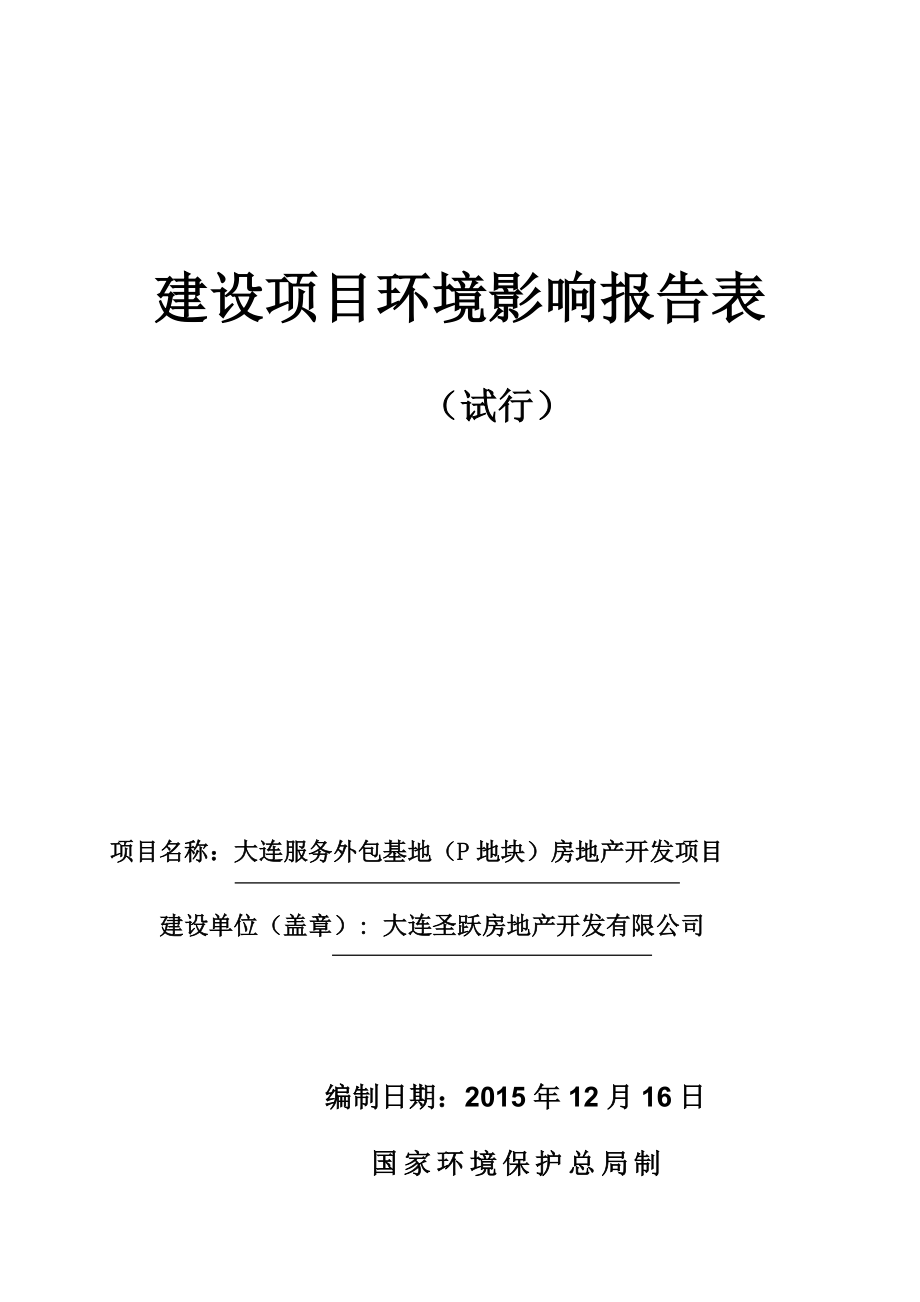 建设项目环境影响报告表

（试行）

项目名称：大连服务外包基地（P 地块）房地产开发项目

建设单位（盖章）：大连圣跃房地产开发有限公司

编制日期：2015 年 12 月 16 日

国家环境保护总局制